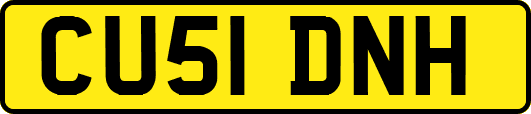 CU51 DNH